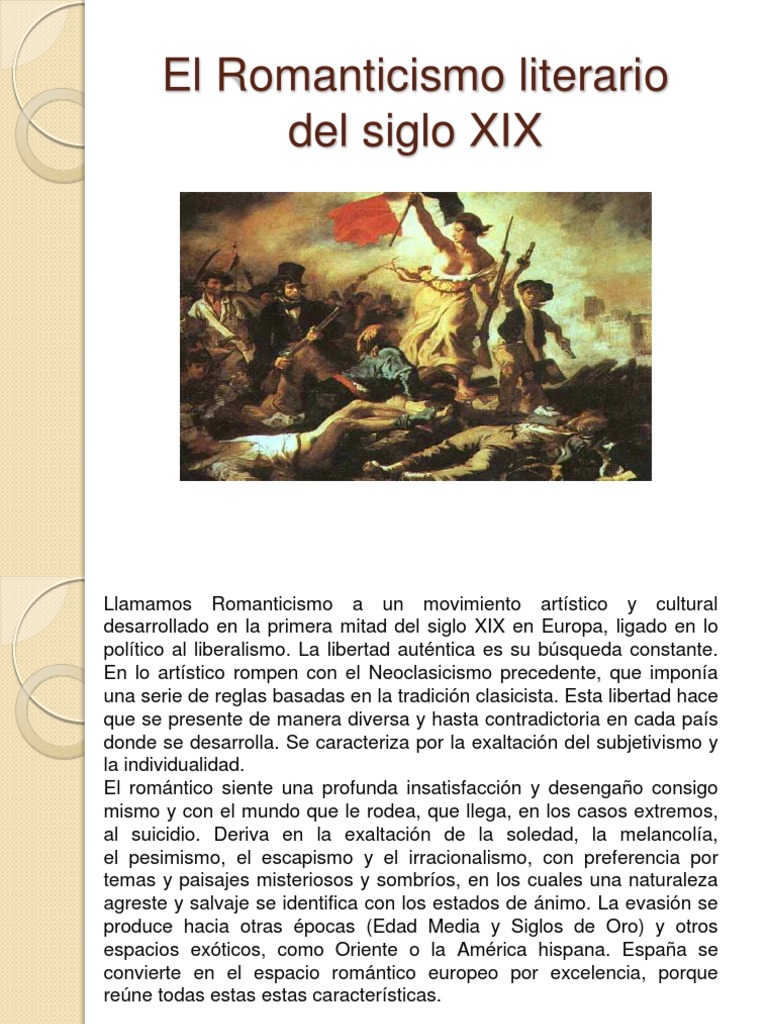 El Romanticismo literario del siglo XIX

Llamamos Romanticismo a un movimiento artístico y cultural desarrollado en la primera mitad del siglo XIX en Europa, ligado en lo político al liberalismo. La libertad auténtica es su búsqueda constante. En lo artístico rompen con el Neoclasicismo precedente, que imponía una serie de reglas basadas en la tradición clasicista. Esta libertad hace que se presente de manera diversa y hasta contradictoria en cada país donde se desarrolla. Se caracteriza por la exaltación del subjetivismo y la individualidad.
El romántico siente una profunda insatisfacción y desengaño consigo mismo y con el mundo que le rodea, que llega, en los casos extremos, al suicidio. Deriva en la exaltación de la soledad, la melancolía, el pesimismo, el escapismo y el irracionalismo, con preferencia por temas y paisajes misteriosos y sombríos, en los cuales una naturaleza agreste y salvaje se identifica con los estados de ánimo. La evasión se produce hacia otras épocas (Edad Media y Siglos de Oro) y otros espacios exóticos, como Oriente o la América hispana. España se convierte en el espacio romántico europeo por excelencia, porque reúne todas estas estas características.